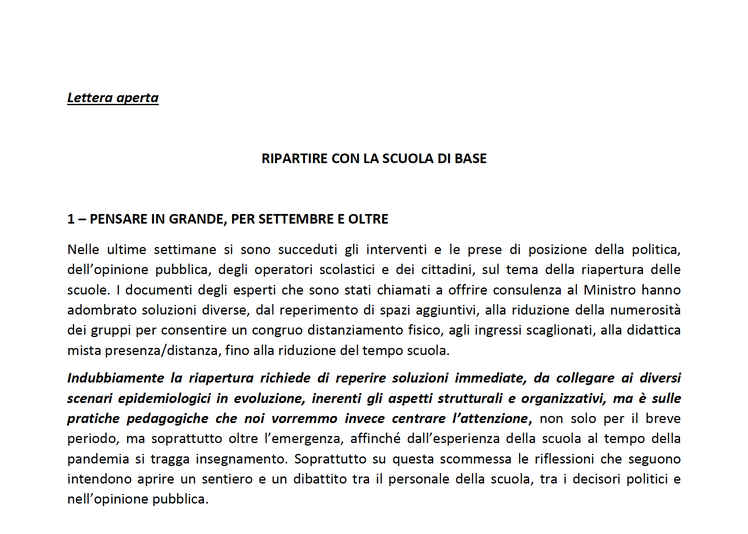 Lettera aperta

RIPARTIRE CON LA SCUOLA DI BASE

1 – PENSARE IN GRANDE, PER SETTEMBRE E OLTRE

Nelle ultime settimane si sono succeduti gli interventi e le prese di posizione della politica, dell'opinione pubblica, degli operatori scolastici e dei cittadini, sul tema della riapertura delle scuole. I documenti degli esperti che sono stati chiamati a offrire consulenza al Ministro hanno adombrato soluzioni diverse, dal reperimento di spazi aggiuntivi, alla riduzione della numerosità dei gruppi per consentire un congruo distanziamento fisico, agli ingressi scaglionati, alla didattica mista presenza/distanza, fino alla riduzione del tempo scuola.

Indubbiamente la riapertura richiede di reperire soluzioni immediate, da collegare ai diversi scenari epidemiologici in evoluzione, inerenti gli aspetti strutturali e organizzativi, ma è sulle pratiche pedagogiche che noi vorremmo invece centrare l'attenzione, non solo per il breve periodo, ma soprattutto oltre l'emergenza, affinché dall'esperienza della scuola al tempo della pandemia si tragga insegnamento. Soprattutto su questa scommessa le riflessioni che seguono intendono aprire un sentiero e un dibattito tra il personale della scuola, tra i decisori politici e nell'opinione pubblica.